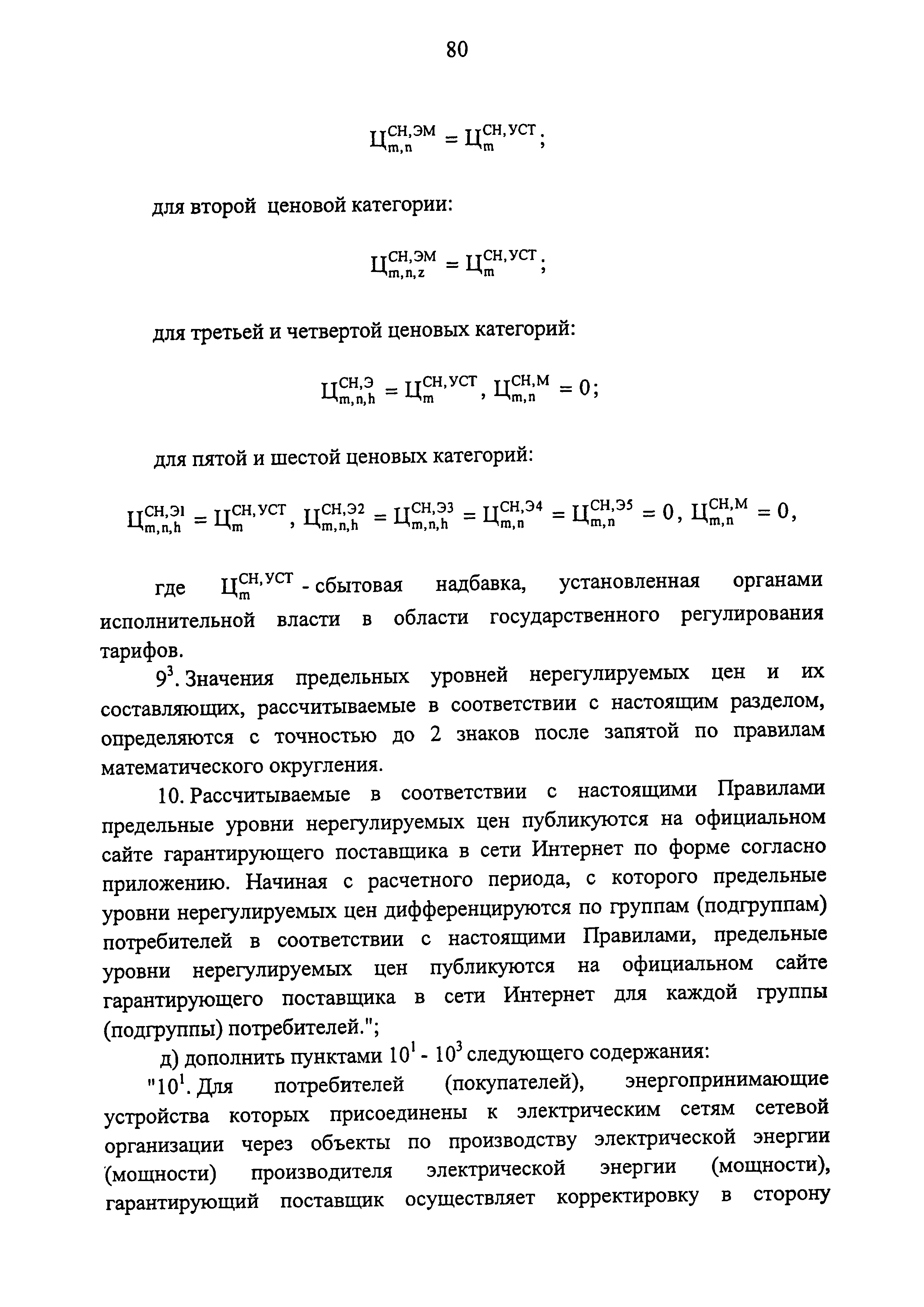 80

$Ц_{m,n}^{СН,ЭМ} = Ц_{m}^{СН,УСТ}$;

для второй ценовой категории:

$Ц_{m,n,z}^{СН,ЭМ} = Ц_{m}^{СН,УСТ}$;

для третьей и четвертой ценовых категорий:

$Ц_{m,n,h}^{СН,Э} = Ц_{m}^{СН,УСТ}$, $Ц_{m,n}^{СН,М} = 0$;

для пятой и шестой ценовых категорий:

$Ц_{m,n,h}^{СН,Э1} = Ц_{m}^{СН,УСТ}$, $Ц_{m,n,h}^{СН,Э2} = Ц_{m,n,h}^{СН,Э3} = Ц_{m,n}^{СН,Э4} = Ц_{m,n}^{СН,Э5} = 0$, $Ц_{m,n}^{СН,М} = 0$,

где $Ц_{m}^{СН,УСТ}$ - сбытовая надбавка, установленная органами исполнительной власти в области государственного регулирования тарифов.

$9^3$. Значения предельных уровней нерегулируемых цен и их составляющих, рассчитываемые в соответствии с настоящим разделом, определяются с точностью до 2 знаков после запятой по правилам математического округления.

10. Рассчитываемые в соответствии с настоящими Правилами предельные уровни нерегулируемых цен публикуются на официальном сайте гарантирующего поставщика в сети Интернет по форме согласно приложению. Начиная с расчетного периода, с которого предельные уровни нерегулируемых цен дифференцируются по группам (подгруппам) потребителей в соответствии с настоящими Правилами, предельные уровни нерегулируемых цен публикуются на официальном сайте гарантирующего поставщика в сети Интернет для каждой группы (подгруппы) потребителей.";

д) дополнить пунктами $10^1$ - $10^3$ следующего содержания:

"$10^1$. Для потребителей (покупателей), энергопринимающие устройства которых присоединены к электрическим сетям сетевой организации через объекты по производству электрической энергии (мощности) производителя электрической энергии (мощности), гарантирующий поставщик осуществляет корректировку в сторону